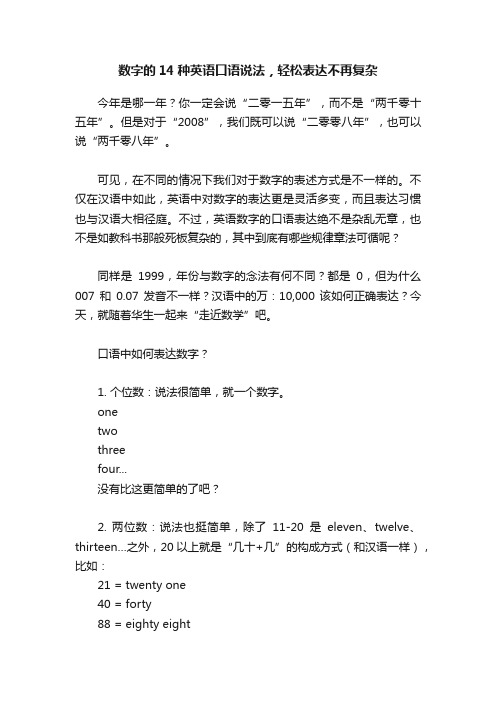 数字的 14 种英语口语说法，轻松表达不再复杂

今年是哪一年？你一定会说“二零一五年”，而不是“两千零十五年”。但是对于“2008”，我们既可以说“二零零八年”，也可以说“两千零八年”。

可见，在不同的情况下我们对于数字的表述方式是不一样的。不仅在汉语中如此，英语中对数字的表达更是灵活多变，而且表达习惯也与汉语大相径庭。不过，英语数字的口语表达绝不是杂乱无章，也不是如教科书那般死板复杂的，其中到底有哪些规律章法可循呢？

同样是 1999，年份与数字的念法有何不同？都是 0，但为什么 007 和 0.07 发音不一样？汉语中的万：10,000 该如何正确表达？今天，就随着华生一起来“走近数学”吧。

口语中如何表达数字？

1. 个位数：说法很简单，就一个数字。
one
two
three
four...
没有比这更简单的了吧？

2. 两位数：说法也挺简单，除了 11-20 是 eleven、twelve、thirteen...之外，20 以上就是“几十+几”的构成方式（和汉语一样），比如：
21 = twenty one
40 = forty
88 = eighty eight